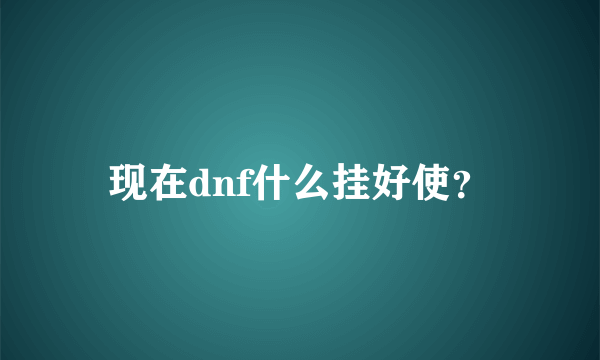 现在dnf什么挂好使？